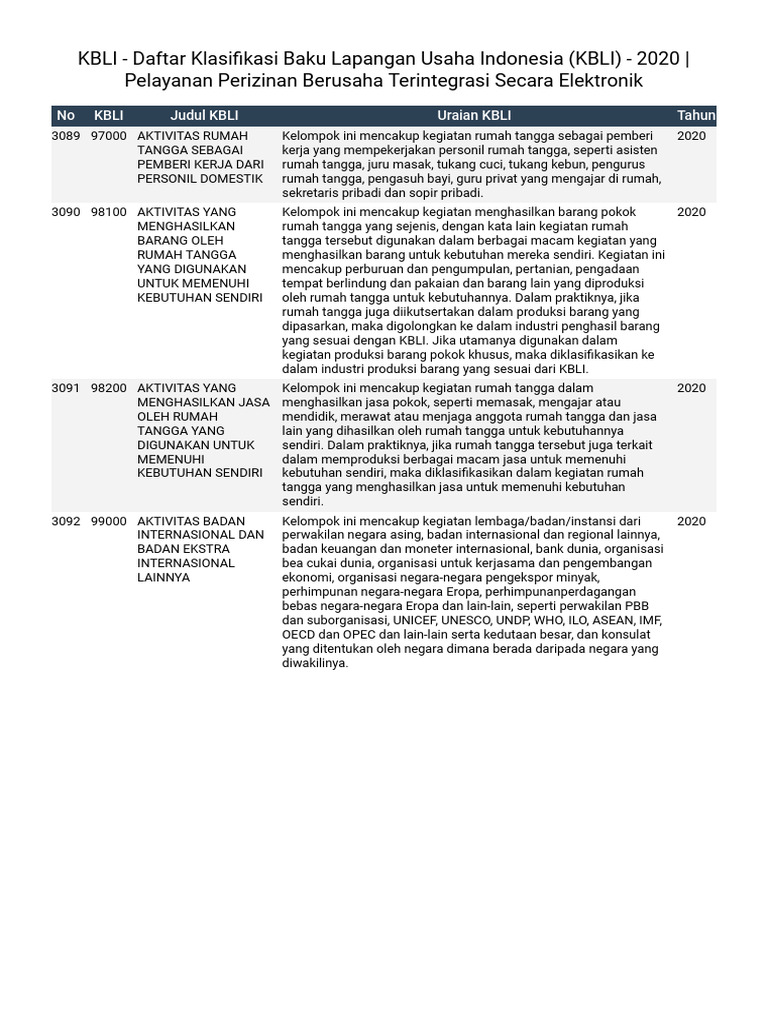 KBLI - Daftar Klasifikasi Baku Lapangan Usaha Indonesia (KBLI) - 2020 | Pelayanan Perizinan Berusaha Terintegrasi Secara Elektronik

| No | KBLI | Judul KBLI | Uraian KBLI | Tahun |
|---|---|---|---|---|
| 3089 | 97000 | AKTIVITAS RUMAH TANGGA SEBAGAI PEMBERI KERJA DARI PERSONIL DOMESTIK | Kelompok ini mencakup kegiatan rumah tangga sebagai pemberi kerja yang mempekerjakan personil rumah tangga, seperti asisten rumah tangga, juru masak, tukang cuci, tukang kebun, pengurus rumah tangga, pengasuh bayi, guru privat yang mengajar di rumah, sekretaris pribadi dan sopir pribadi. | 2020 |
| 3090 | 98100 | AKTIVITAS YANG MENGHASILKAN BARANG OLEH RUMAH TANGGA YANG DIGUNAKAN UNTUK MEMENUHI KEBUTUHAN SENDIRI | Kelompok ini mencakup kegiatan menghasilkan barang pokok rumah tangga yang sejenis, dengan kata lain kegiatan rumah tangga tersebut digunakan dalam berbagai macam kegiatan yang menghasilkan barang untuk kebutuhan mereka sendiri. Kegiatan ini mencakup perburuan dan pengumpulan, pertanian, pengadaan tempat berlindung dan pakaian dan barang lain yang diproduksi oleh rumah tangga untuk kebutuhannya. Dalam praktiknya, jika rumah tangga juga diikutsertakan dalam produksi barang yang dipasarkan, maka digolongkan ke dalam industri penghasil barang yang sesuai dengan KBLI. Jika utamanya digunakan dalam kegiatan produksi barang pokok khusus, maka diklasifikasikan ke dalam industri produksi barang yang sesuai dari KBLI. | 2020 |
| 3091 | 98200 | AKTIVITAS YANG MENGHASILKAN JASA OLEH RUMAH TANGGA YANG DIGUNAKAN UNTUK MEMENUHI KEBUTUHAN SENDIRI | Kelompok ini mencakup kegiatan rumah tangga dalam menghasilkan jasa pokok, seperti memasak, mengajar atau mendidik, merawat atau menjaga anggota rumah tangga dan jasa lain yang dihasilkan oleh rumah tangga untuk kebutuhannya sendiri. Dalam praktiknya, jika rumah tangga tersebut juga terkait dalam memproduksi berbagai macam jasa untuk memenuhi kebutuhan sendiri, maka diklasifikasikan dalam kegiatan rumah tangga yang menghasilkan jasa untuk memenuhi kebutuhan sendiri. | 2020 |
| 3092 | 99000 | AKTIVITAS BADAN INTERNASIONAL DAN BADAN EKSTRA INTERNASIONAL LAINNYA | Kelompok ini mencakup kegiatan lembaga/badan/instansi dari perwakilan negara asing, badan internasional dan regional lainnya, badan keuangan dan moneter internasional, bank dunia, organisasi bea cukai dunia, organisasi untuk kerjasama dan pengembangan ekonomi, organisasi negara-negara pengekspor minyak, perhimpunan negara-negara Eropa, perhimpunanperdagangan bebas negara-negara Eropa dan lain-lain, seperti perwakilan PBB dan suborganisasi, UNICEF, UNESCO, UNDP, WHO, ILO, ASEAN, IMF, OECD dan OPEC dan lain-lain serta kedutaan besar, dan konsulat yang ditentukan oleh negara dimana berada daripada negara yang diwakilinya. | 2020 |